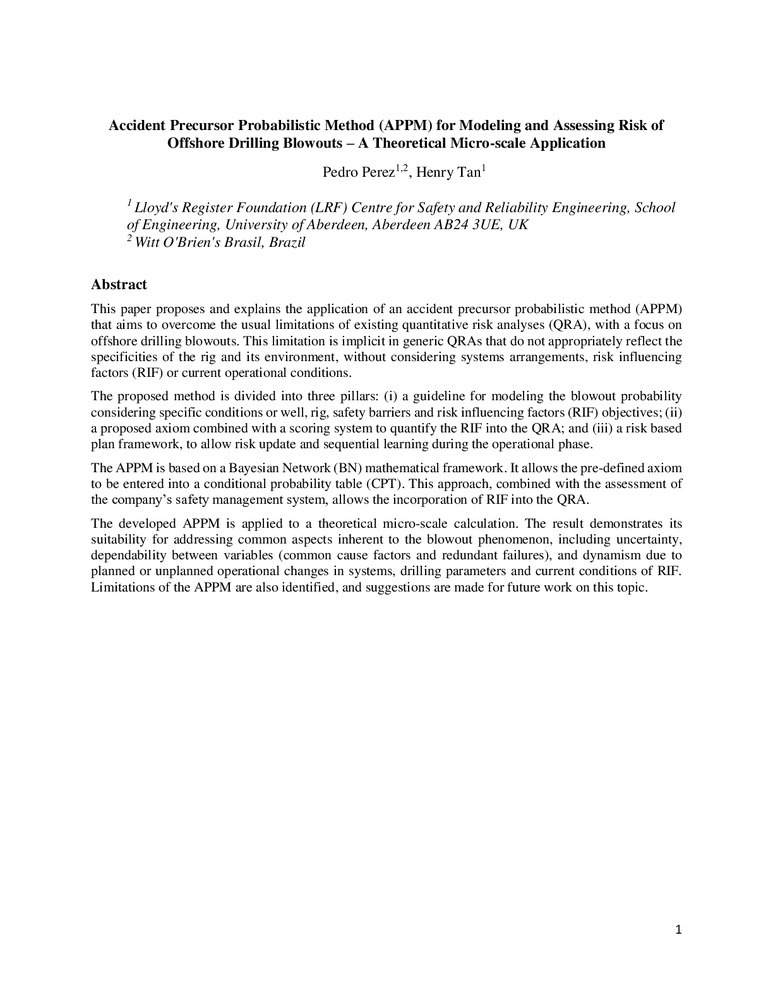 Accident Precursor Probabilistic Method (APPM) for Modeling and Assessing Risk of Offshore Drilling Blowouts – A Theoretical Micro-scale Application

Pedro Perez$^{1,2}$, Henry Tan$^{1}$

$^{1}$ Lloyd's Register Foundation (LRF) Centre for Safety and Reliability Engineering, School of Engineering, University of Aberdeen, Aberdeen AB24 3UE, UK
$^{2}$ Witt O'Brien's Brasil, Brazil

Abstract

This paper proposes and explains the application of an accident precursor probabilistic method (APPM) that aims to overcome the usual limitations of existing quantitative risk analyses (QRA), with a focus on offshore drilling blowouts. This limitation is implicit in generic QRAs that do not appropriately reflect the specificities of the rig and its environment, without considering systems arrangements, risk influencing factors (RIF) or current operational conditions.

The proposed method is divided into three pillars: (i) a guideline for modeling the blowout probability considering specific conditions or well, rig, safety barriers and risk influencing factors (RIF) objectives; (ii) a proposed axiom combined with a scoring system to quantify the RIF into the QRA; and (iii) a risk based plan framework, to allow risk update and sequential learning during the operational phase.

The APPM is based on a Bayesian Network (BN) mathematical framework. It allows the pre-defined axiom to be entered into a conditional probability table (CPT). This approach, combined with the assessment of the company's safety management system, allows the incorporation of RIF into the QRA.

The developed APPM is applied to a theoretical micro-scale calculation. The result demonstrates its suitability for addressing common aspects inherent to the blowout phenomenon, including uncertainty, dependability between variables (common cause factors and redundant failures), and dynamism due to planned or unplanned operational changes in systems, drilling parameters and current conditions of RIF. Limitations of the APPM are also identified, and suggestions are made for future work on this topic.

1